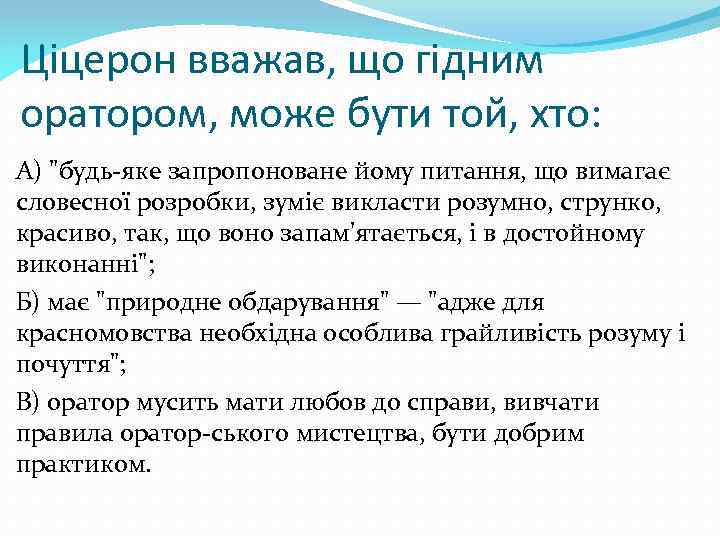 Ціцерон вважав, що гідним оратором, може бути той, хто:

А) "будь-яке запропоноване йому питання, що вимагає словесної розробки, зуміє викласти розумно, струнко, красиво, так, що воно запам'ятається, і в достойному виконанні";

Б) має "природне обдарування" — "адже для красномовства необхідна особлива грайливість розуму і почуття";

В) оратор мусить мати любов до справи, вивчати правила оратор-ського мистецтва, бути добрим практиком.